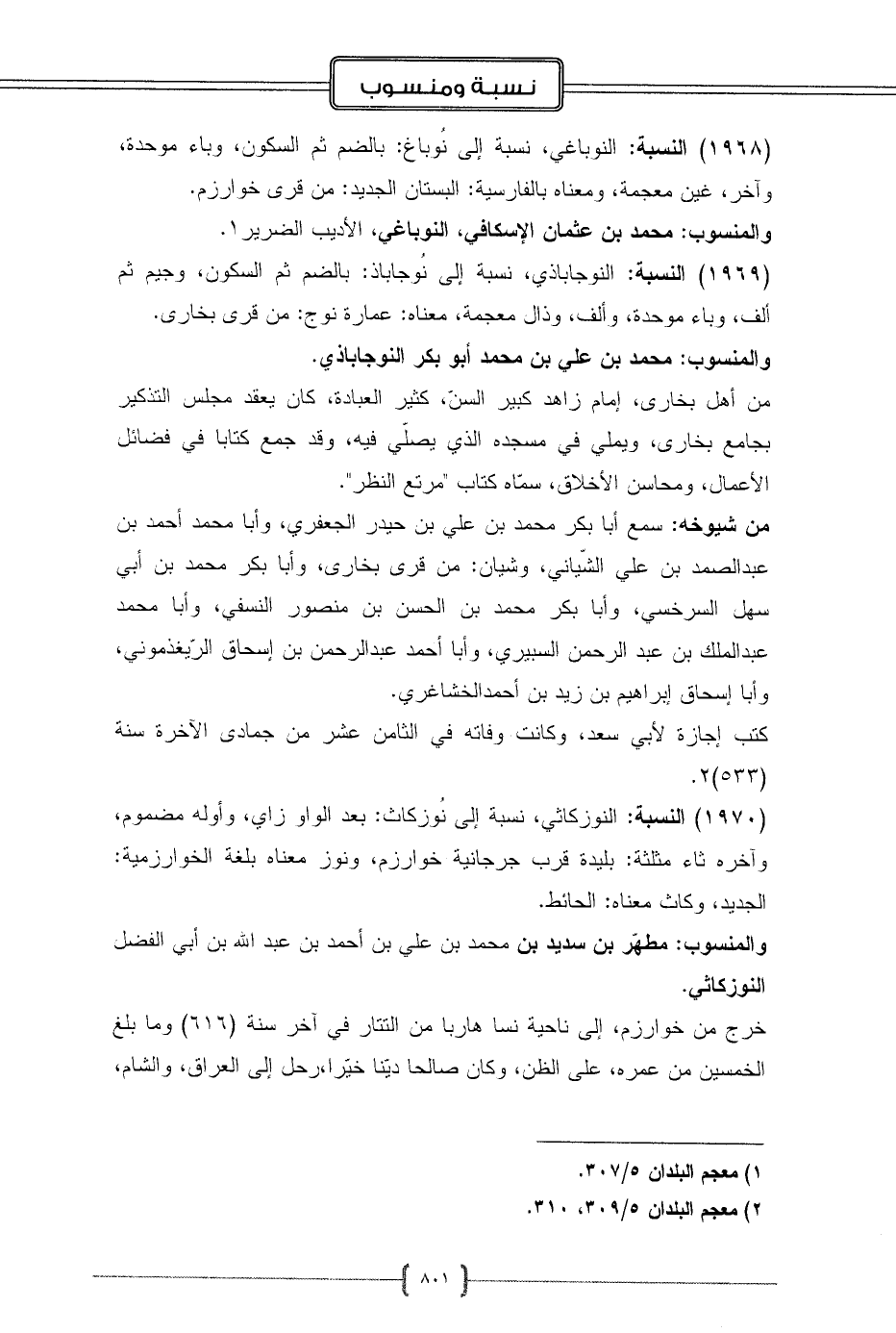 نسبة ومنسوب

(١٩٦٨) النسبة: النوباغي، نسبة إلى نُوباغ: بالضم ثم السكون، وباء موحدة، وآخر، غين معجمة، ومعناه بالفارسية: البستان الجديد: من قرى خوارزم.
والمنسوب: محمد بن عثمان الإسكافي، النوباغي، الأديب الضرير١.
(١٩٦٩) النسبة: النوجاباذي، نسبة إلى نُوجاباذ: بالضم ثم السكون، وجيم ثم ألف، وباء موحدة، وألف، وذال معجمة، معناه: عمارة نوج: من قرى بخارى.
والمنسوب: محمد بن علي بن محمد أبو بكر النوجاباذي.
من أهل بخارى، إمام زاهد كبير السنّ، كثير العبادة، كان يعقد مجلس التذكير بجامع بخارى، ويملي في مسجده الذي يصلّي فيه، وقد جمع كتابا في فضائل الأعمال، ومحاسن الأخلاق، سمّاه كتاب "مرتع النظر".
من شيوخه: سمع أبا بكر محمد بن علي بن حيدر الجعفري، وأبا محمد أحمد بن عبدالصمد بن علي الشّياني، وشيان: من قرى بخارى، وأبا بكر محمد بن أبي سهل السرخسي، وأبا بكر محمد بن الحسن بن منصور النسفي، وأبا محمد عبدالملك بن عبد الرحمن السبيري، وأبا أحمد عبدالرحمن بن إسحاق الرّيغذموني، وأبا إسحاق إبراهيم بن زيد بن أحمدالخشاغري.
كتب إجازة لأبي سعد، وكانت وفاته في الثامن عشر من جمادى الآخرة سنة (٥٣٣)٢.
(١٩٧٠) النسبة: النوزكاثي، نسبة إلى نُوزكاث: بعد الواو زاي، وأوله مضموم، وآخره ثاء مثلثة: بليدة قرب جرجانية خوارزم، ونوز معناه بلغة الخوارزمية: الجديد، وكاث معناه: الحائط.
والمنسوب: مطهّر بن سديد بن محمد بن علي بن أحمد بن عبد الله بن أبي الفضل النوزكاثي.
خرج من خوارزم، إلى ناحية نسا هاربا من التتار في آخر سنة (٦١٦) وما بلغ الخمسين من عمره، على الظن، وكان صالحا ديّنا خيّرا،رحل إلى العراق، والشام،

١) معجم البلدان ٣٠٧/٥.
٢) معجم البلدان ٣٠٩/٥، ٣١٠.

٨٠١